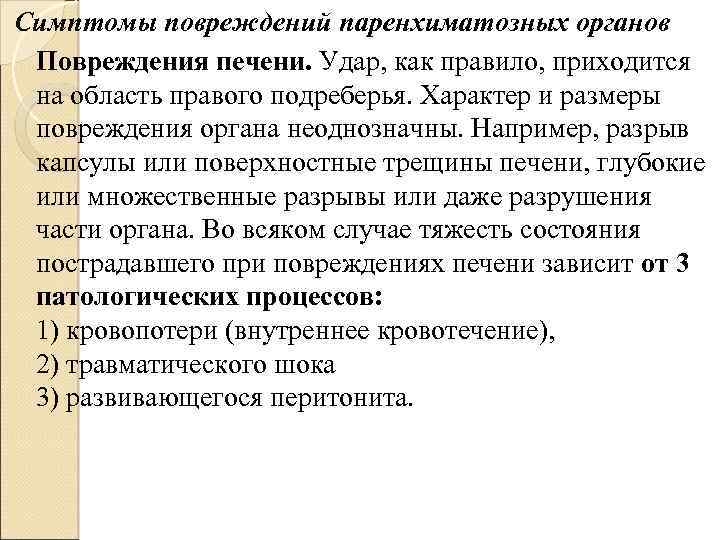 Симптомы повреждений паренхиматозных органов

Повреждения печени. Удар, как правило, приходится на область правого подреберья. Характер и размеры повреждения органа неоднозначны. Например, разрыв капсулы или поверхностные трещины печени, глубокие или множественные разрывы или даже разрушения части органа. Во всяком случае тяжесть состояния пострадавшего при повреждениях печени зависит от 3 патологических процессов:
1) кровопотери (внутреннее кровотечение),
2) травматического шока
3) развивающегося перитонита.